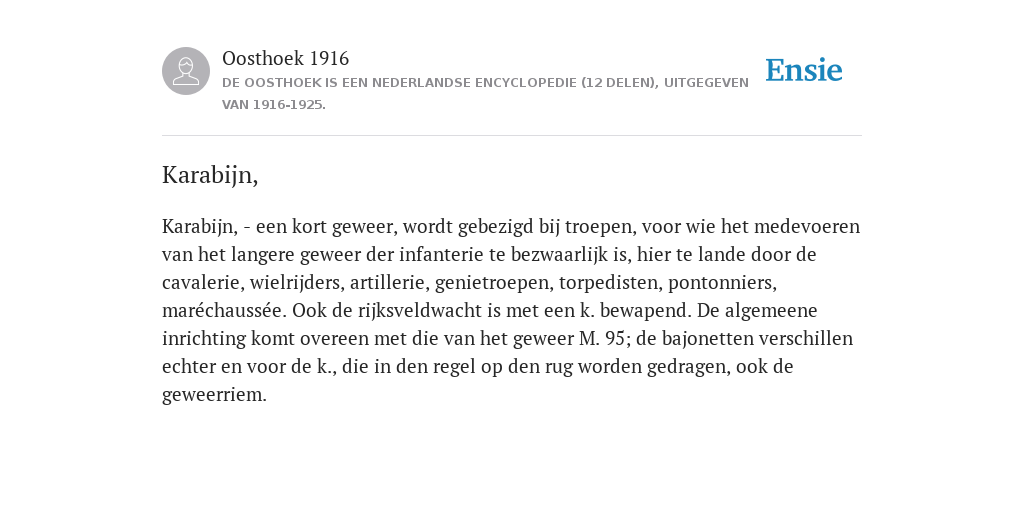 Oosthoek 1916
DE OOSTHOEK IS EEN NEDERLANDSE ENCYCLOPEDIE (12 DELEN), UITGEGEVEN VAN 1916-1925.

Ensie

Karabijn,

Karabijn, - een kort geweer, wordt gebezigd bij troepen, voor wie het medevoeren van het langere geweer der infanterie te bezwaarlijk is, hier te lande door de cavalerie, wielrijders, artillerie, genietroepen, torpedisten, pontonniers, maréchaussée. Ook de rijksveldwacht is met een k. bewapend. De algemeene inrichting komt overeen met die van het geweer M. 95; de bajonetten verschillen echter en voor de k., die in den regel op den rug worden gedragen, ook de geweerriem.